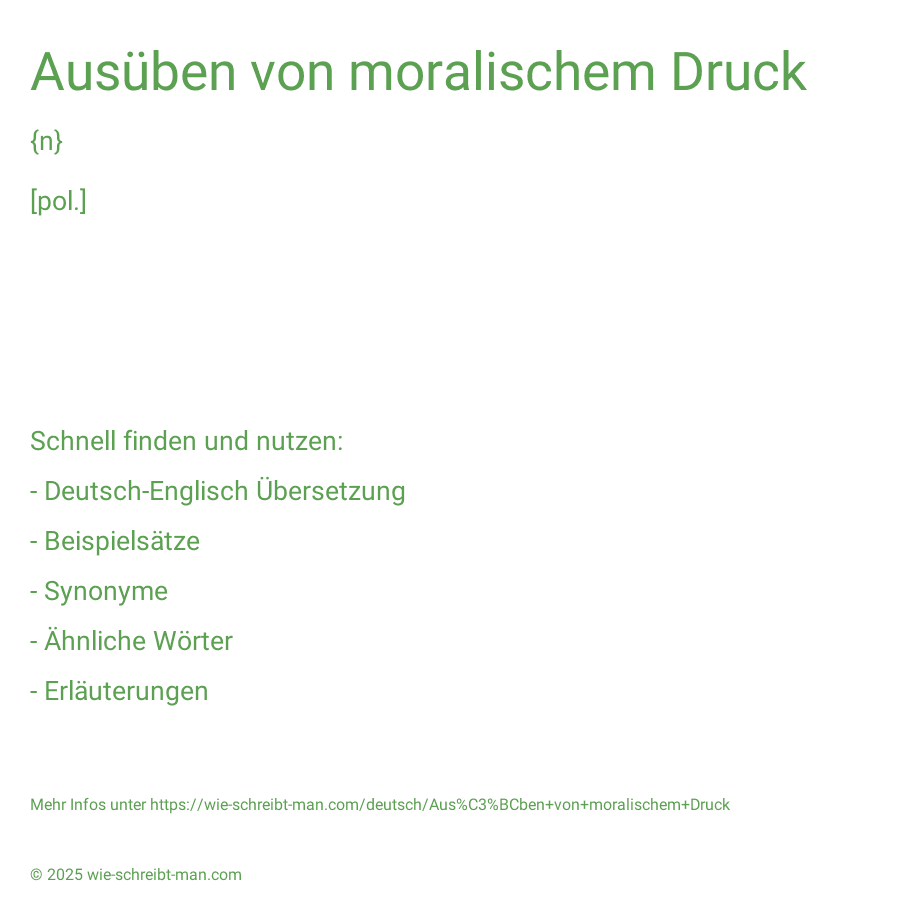 Ausüben von moralischem Druck

{n}

[pol.]

Schnell finden und nutzen:

- Deutsch-Englisch Übersetzung

- Beispielsätze

- Synonyme

- Ähnliche Wörter

- Erläuterungen

Mehr Infos unter https://wie-schreibt-man.com/deutsch/Aus%C3%BCben+von+moralischem+Druck

© 2025 wie-schreibt-man.com